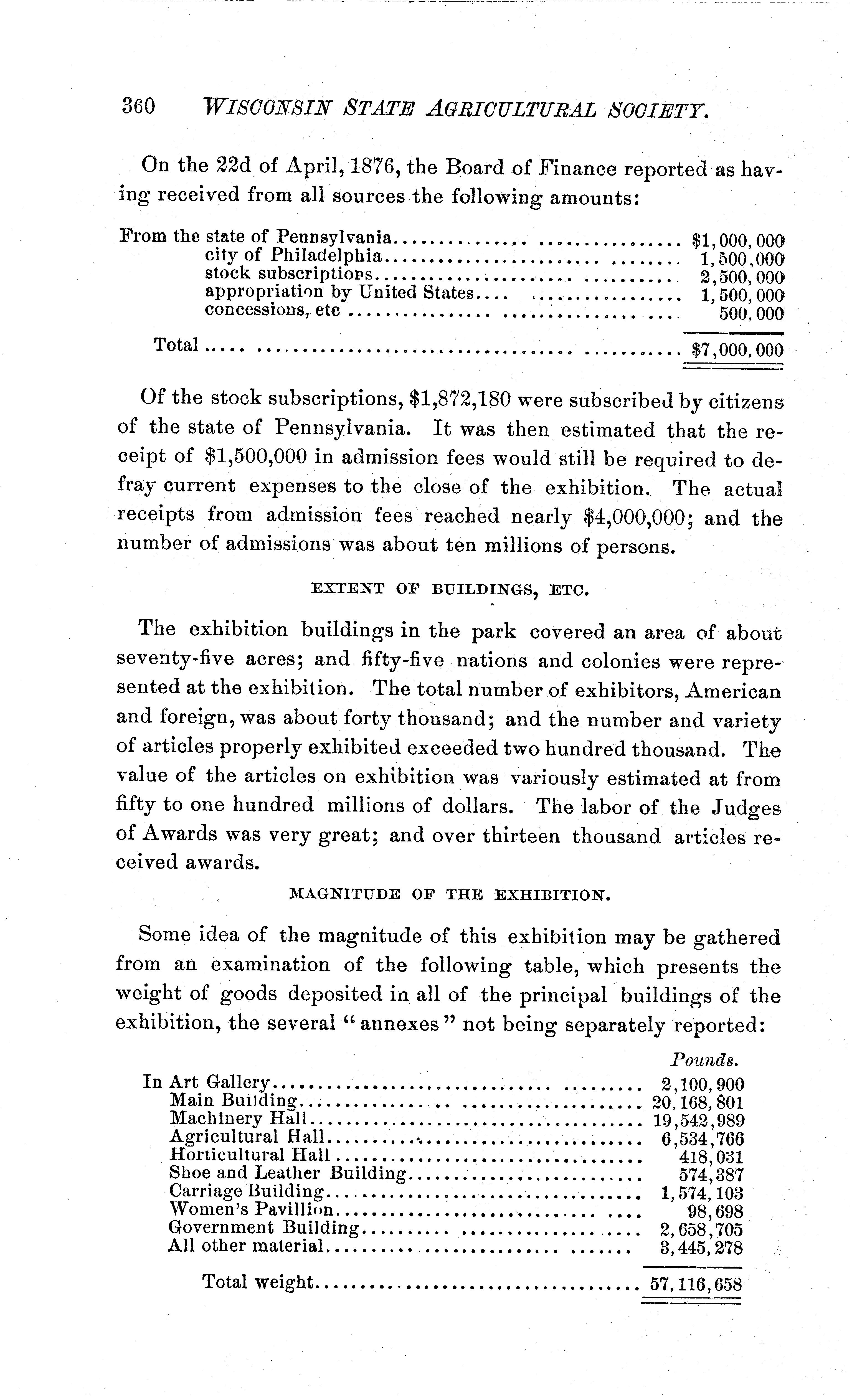 360 WISCONSIN STATE AGRICULTURAL SOCIETY.

On the 22d of April, 1876, the Board of Finance reported as having received from all sources the following amounts:

| | |
|---|---|
| From the state of Pennsylvania | \$1,000,000 |
| city of Philadelphia | 1,500,000 |
| stock subscriptions | 2,500,000 |
| appropriation by United States | 1,500,000 |
| concessions, etc | 500,000 |
| Total | \$7,000,000 |

Of the stock subscriptions, \$1,872,180 were subscribed by citizens of the state of Pennsylvania. It was then estimated that the receipt of \$1,500,000 in admission fees would still be required to defray current expenses to the close of the exhibition. The actual receipts from admission fees reached nearly \$4,000,000; and the number of admissions was about ten millions of persons.

EXTENT OF BUILDINGS, ETC.

The exhibition buildings in the park covered an area of about seventy-five acres; and fifty-five nations and colonies were represented at the exhibition. The total number of exhibitors, American and foreign, was about forty thousand; and the number and variety of articles properly exhibited exceeded two hundred thousand. The value of the articles on exhibition was variously estimated at from fifty to one hundred millions of dollars. The labor of the Judges of Awards was very great; and over thirteen thousand articles received awards.

MAGNITUDE OF THE EXHIBITION.

Some idea of the magnitude of this exhibition may be gathered from an examination of the following table, which presents the weight of goods deposited in all of the principal buildings of the exhibition, the several "annexes" not being separately reported:

| | Pounds. |
|---|---|
| In Art Gallery | 2,100,900 |
| Main Building | 20,168,801 |
| Machinery Hall | 19,542,989 |
| Agricultural Hall | 6,534,766 |
| Horticultural Hall | 418,031 |
| Shoe and Leather Building | 574,387 |
| Carriage Building | 1,574,103 |
| Women's Pavillion | 98,698 |
| Government Building | 2,658,705 |
| All other material | 3,445,278 |
| Total weight | 57,116,658 |